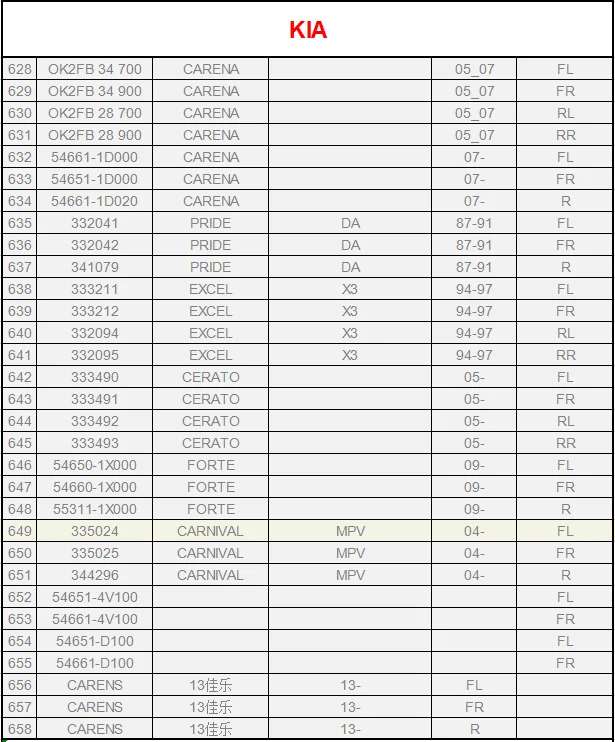 KIA

| | | | | | |
|---|---|---|---|---|---|
| 628 | OK2FB 34 700 | CARENA | | 05_07 | FL |
| 629 | OK2FB 34 900 | CARENA | | 05_07 | FR |
| 630 | OK2FB 28 700 | CARENA | | 05_07 | RL |
| 631 | OK2FB 28 900 | CARENA | | 05_07 | RR |
| 632 | 54661-1D000 | CARENA | | 07- | FL |
| 633 | 54651-1D000 | CARENA | | 07- | FR |
| 634 | 54661-1D020 | CARENA | | 07- | R |
| 635 | 332041 | PRIDE | DA | 87-91 | FL |
| 636 | 332042 | PRIDE | DA | 87-91 | FR |
| 637 | 341079 | PRIDE | DA | 87-91 | R |
| 638 | 333211 | EXCEL | X3 | 94-97 | FL |
| 639 | 333212 | EXCEL | X3 | 94-97 | FR |
| 640 | 332094 | EXCEL | X3 | 94-97 | RL |
| 641 | 332095 | EXCEL | X3 | 94-97 | RR |
| 642 | 333490 | CERATO | | 05- | FL |
| 643 | 333491 | CERATO | | 05- | FR |
| 644 | 333492 | CERATO | | 05- | RL |
| 645 | 333493 | CERATO | | 05- | RR |
| 646 | 54650-1X000 | FORTE | | 09- | FL |
| 647 | 54660-1X000 | FORTE | | 09- | FR |
| 648 | 55311-1X000 | FORTE | | 09- | R |
| 649 | 335024 | CARNIVAL | MPV | 04- | FL |
| 650 | 335025 | CARNIVAL | MPV | 04- | FR |
| 651 | 344296 | CARNIVAL | MPV | 04- | R |
| 652 | 54651-4V100 | | | | FL |
| 653 | 54661-4V100 | | | | FR |
| 654 | 54651-D100 | | | | FL |
| 655 | 54661-D100 | | | | FR |
| 656 | CARENS | 13佳乐 | 13- | FL | |
| 657 | CARENS | 13佳乐 | 13- | FR | |
| 658 | CARENS | 13佳乐 | 13- | R | |